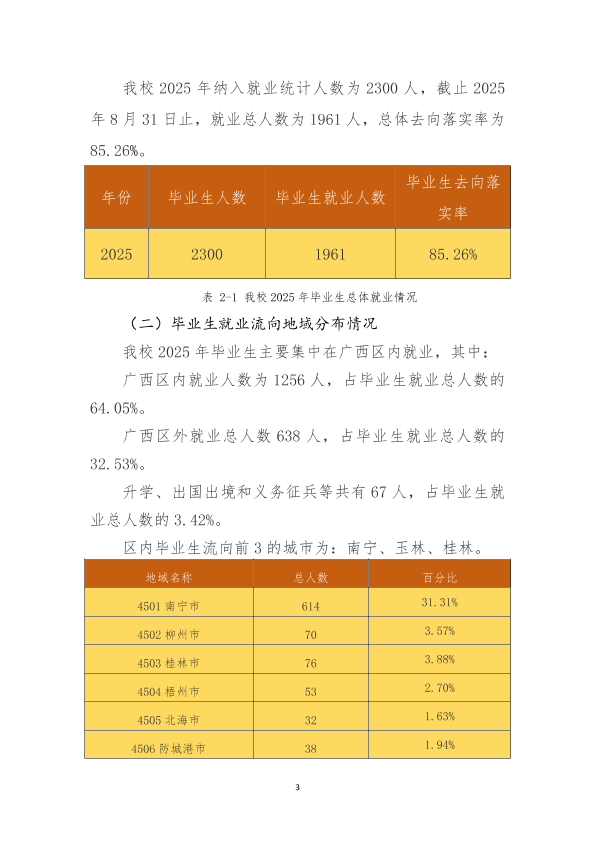 我校 2025 年纳入就业统计人数为 2300 人，截止 2025 年 8 月 31 日止，就业总人数为 1961 人，总体去向落实率为 85.26%。

| 年份 | 毕业生人数 | 毕业生就业人数 | 毕业生去向落实率 |
|---|---|---|---|
| 2025 | 2300 | 1961 | 85.26% |

表 2-1 我校 2025 年毕业生总体就业情况

（二）毕业生就业流向地域分布情况

我校 2025 年毕业生主要集中在广西区内就业，其中：

广西区内就业人数为 1256 人，占毕业生就业总人数的 64.05%。

广西区外就业总人数 638 人，占毕业生就业总人数的 32.53%。

升学、出国出境和义务征兵等共有 67 人，占毕业生就业总人数的 3.42%。

区内毕业生流向前 3 的城市为：南宁、玉林、桂林。

| 地域名称 | 总人数 | 百分比 |
|---|---|---|
| 4501 南宁市 | 614 | 31.31% |
| 4502 柳州市 | 70 | 3.57% |
| 4503 桂林市 | 76 | 3.88% |
| 4504 梧州市 | 53 | 2.70% |
| 4505 北海市 | 32 | 1.63% |
| 4506 防城港市 | 38 | 1.94% |

3